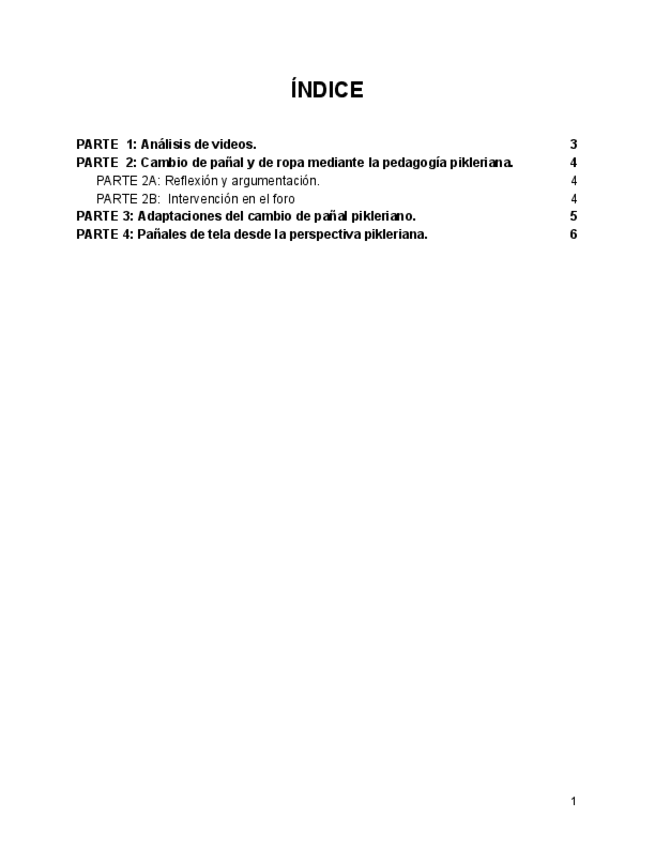 ÍNDICE

PARTE 1: Análisis de videos. 3
PARTE 2: Cambio de pañal y de ropa mediante la pedagogía pikleriana. 4
PARTE 2A: Reflexión y argumentación. 4
PARTE 2B: Intervención en el foro 4
PARTE 3: Adaptaciones del cambio de pañal pikleriano. 5
PARTE 4: Pañales de tela desde la perspectiva pikleriana. 6

1